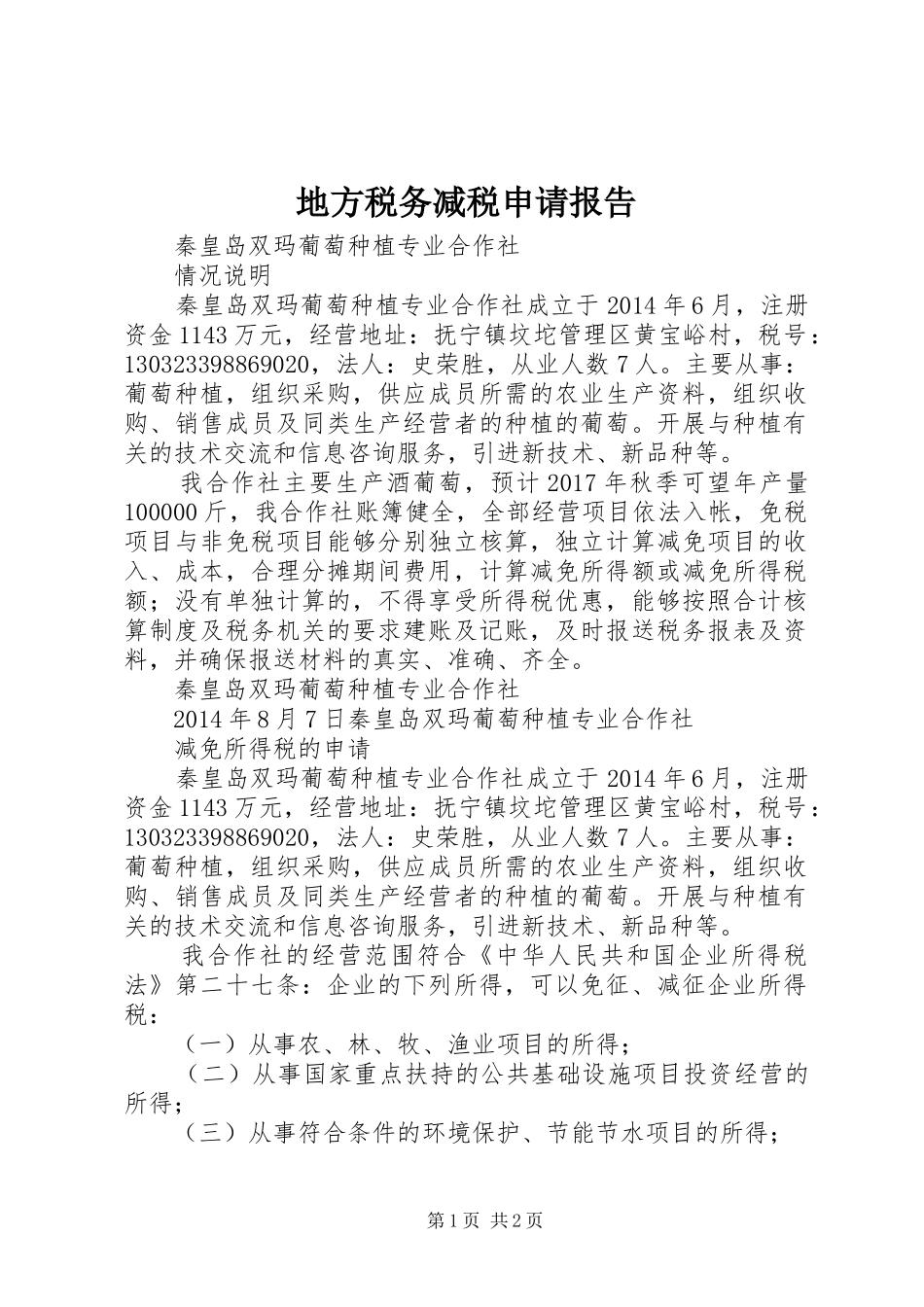 地方税务减税申请报告

秦皇岛双玛葡萄种植专业合作社

情况说明

秦皇岛双玛葡萄种植专业合作社成立于2014年6月，注册资金1143万元，经营地址：抚宁镇坟坨管理区黄宝峪村，税号：130323398869020，法人：史荣胜，从业人数7人。主要从事：葡萄种植，组织采购，供应成员所需的农业生产资料，组织收购、销售成员及同类生产经营者的种植的葡萄。开展与种植有关的技术交流和信息咨询服务，引进新技术、新品种等。

我合作社主要生产酒葡萄，预计2017年秋季可望年产量100000斤，我合作社账簿健全，全部经营项目依法入帐，免税项目与非免税项目能够分别独立核算，独立计算减免项目的收入、成本，合理分摊期间费用，计算减免所得额或减免所得税额；没有单独计算的，不得享受所得税优惠，能够按照合计核算制度及税务机关的要求建账及记账，及时报送税务报表及资料，并确保报送材料的真实、准确、齐全。

秦皇岛双玛葡萄种植专业合作社

2014年8月7日秦皇岛双玛葡萄种植专业合作社

减免所得税的申请

秦皇岛双玛葡萄种植专业合作社成立于2014年6月，注册资金1143万元，经营地址：抚宁镇坟坨管理区黄宝峪村，税号：130323398869020，法人：史荣胜，从业人数7人。主要从事：葡萄种植，组织采购，供应成员所需的农业生产资料，组织收购、销售成员及同类生产经营者的种植的葡萄。开展与种植有关的技术交流和信息咨询服务，引进新技术、新品种等。

我合作社的经营范围符合《中华人民共和国企业所得税法》第二十七条：企业的下列所得，可以免征、减征企业所得税：

（一）从事农、林、牧、渔业项目的所得；

（二）从事国家重点扶持的公共基础设施项目投资经营的所得；

（三）从事符合条件的环境保护、节能节水项目的所得；

第1页 共2页